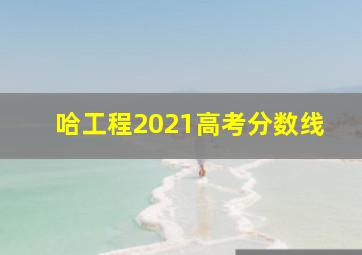 哈工程2021高考分数线